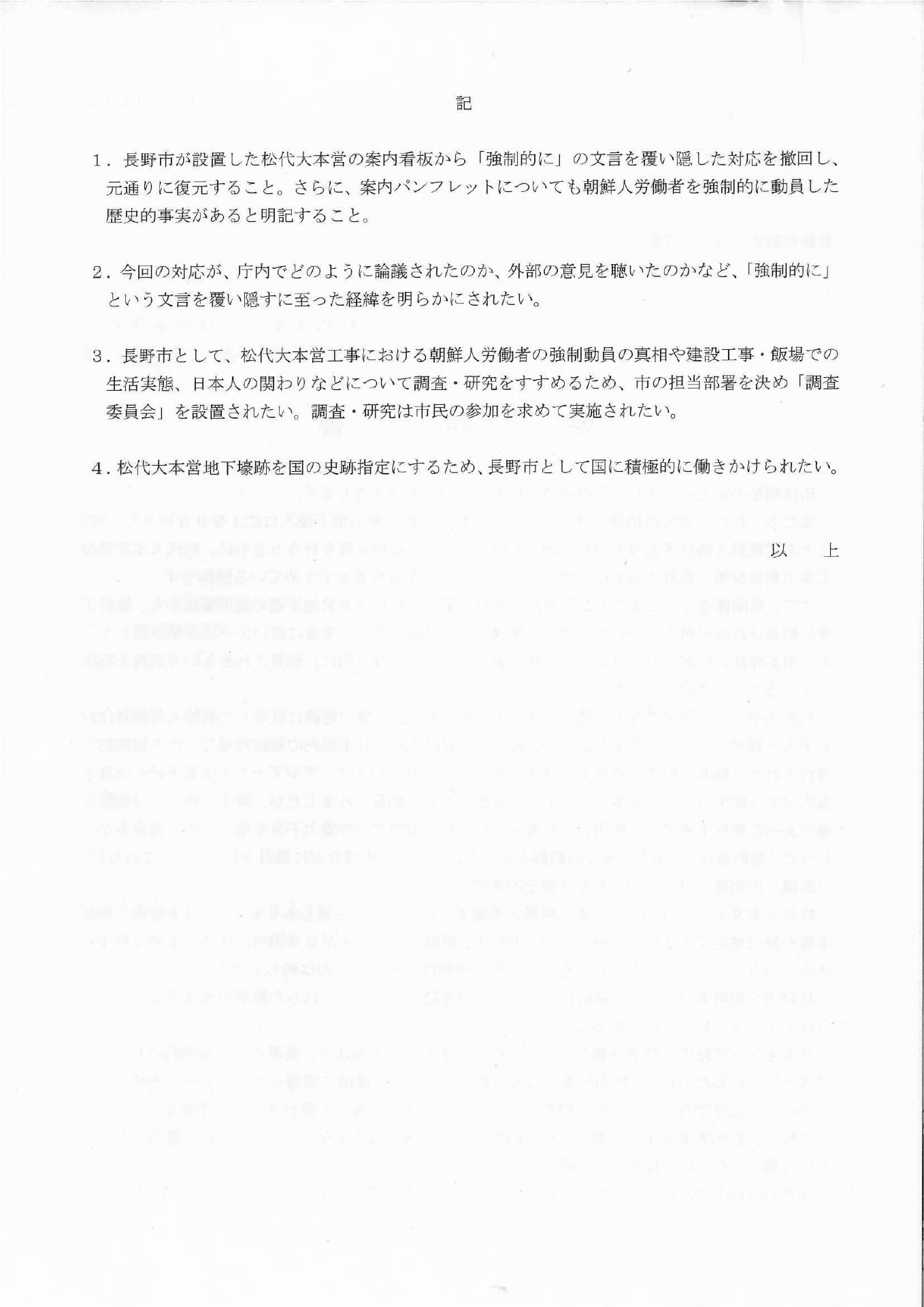 記

1．長野市が設置した松代大本営の案内看板から「強制的に」の文言を覆い隠した対応を撤回し、元通りに復元すること。さらに、案内パンフレットについても朝鮮人労働者を強制的に動員した歴史的事実があると明記すること。

2．今回の対応が、庁内でどのように論議されたのか、外部の意見を聴いたのかなど、「強制的に」という文言を覆い隠すに至った経緯を明らかにされたい。

3．長野市として、松代大本営工事における朝鮮人労働者の強制動員の真相や建設工事・飯場での生活実態、日本人の関わりなどについて調査・研究をすすめるため、市の担当部署を決め「調査委員会」を設置されたい。調査・研究は市民の参加を求めて実施されたい。

4．松代大本営地下壕跡を国の史跡指定にするため、長野市として国に積極的に働きかけられたい。

以　上